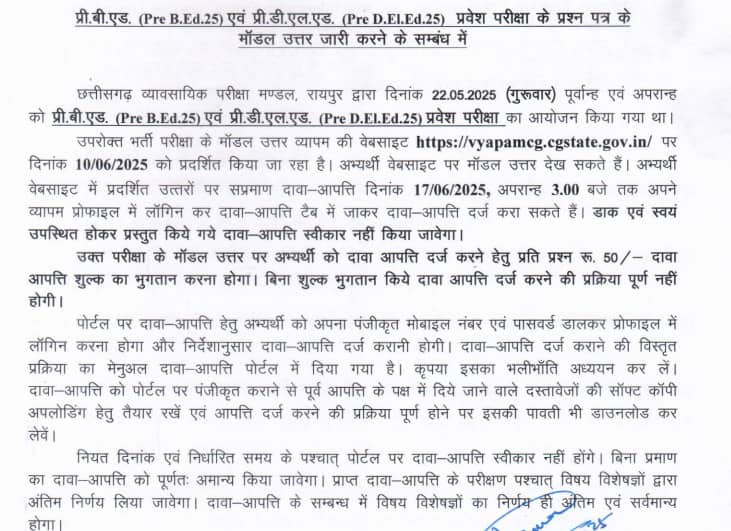 प्री.बी.एड. (Pre B.Ed.25) एवं प्री.डी.एल.एड. (Pre D.El.Ed.25) प्रवेश परीक्षा के प्रश्न पत्र के मॉडल उत्तर जारी करने के सम्बंध में

छत्तीसगढ़ व्यावसायिक परीक्षा मण्डल, रायपुर द्वारा दिनांक 22.05.2025 (गुरूवार) पूर्वान्ह एवं अपरान्ह को प्री.बी.एड. (Pre B.Ed.25) एवं प्री.डी.एल.एड. (Pre D.El.Ed.25) प्रवेश परीक्षा का आयोजन किया गया था।

उपरोक्त भर्ती परीक्षा के मॉडल उत्तर व्यापम की वेबसाइट https://vyapamcg.cgstate.gov.in/ पर दिनांक 10/06/2025 को प्रदर्शित किया जा रहा है। अभ्यर्थी वेबसाइट पर मॉडल उत्तर देख सकते हैं। अभ्यर्थी वेबसाइट में प्रदर्शित उत्तरों पर सप्रमाण दावा–आपत्ति दिनांक 17/06/2025, अपरान्ह 3.00 बजे तक अपने व्यापम प्रोफाइल में लॉगिन कर दावा–आपत्ति टैब में जाकर दावा–आपत्ति दर्ज करा सकते हैं। डाक एवं स्वयं उपस्थित होकर प्रस्तुत किये गये दावा–आपत्ति स्वीकार नहीं किया जावेगा।

उक्त परीक्षा के मॉडल उत्तर पर अभ्यर्थी को दावा आपत्ति दर्ज करने हेतु प्रति प्रश्न रू. 50/– दावा आपत्ति शुल्क का भुगतान करना होगा। बिना शुल्क भुगतान किये दावा आपत्ति दर्ज करने की प्रक्रिया पूर्ण नहीं होगी।

पोर्टल पर दावा–आपत्ति हेतु अभ्यर्थी को अपना पंजीकृत मोबाइल नंबर एवं पासवर्ड डालकर प्रोफाइल में लॉगिन करना होगा और निर्देशानुसार दावा–आपत्ति दर्ज करानी होगी। दावा–आपत्ति दर्ज कराने की विस्तृत प्रक्रिया का मेनुअल दावा–आपत्ति पोर्टल में दिया गया है। कृपया इसका भलीभाँति अध्ययन कर लें। दावा–आपत्ति को पोर्टल पर पंजीकृत कराने से पूर्व आपत्ति के पक्ष में दिये जाने वाले दस्तावेजों की सॉफ्ट कॉपी अपलोडिंग हेतु तैयार रखें एवं आपत्ति दर्ज करने की प्रक्रिया पूर्ण होने पर इसकी पावती भी डाउनलोड कर लेवें।

नियत दिनांक एवं निर्धारित समय के पश्चात् पोर्टल पर दावा–आपत्ति स्वीकार नहीं होंगे। बिना प्रमाण का दावा–आपत्ति को पूर्णतः अमान्य किया जावेगा। प्राप्त दावा–आपत्ति के परीक्षण पश्चात् विषय विशेषज्ञों द्वारा अंतिम निर्णय लिया जावेगा। दावा–आपत्ति के सम्बन्ध में विषय विशेषज्ञों का निर्णय ही अंतिम एवं सर्वमान्य होगा।